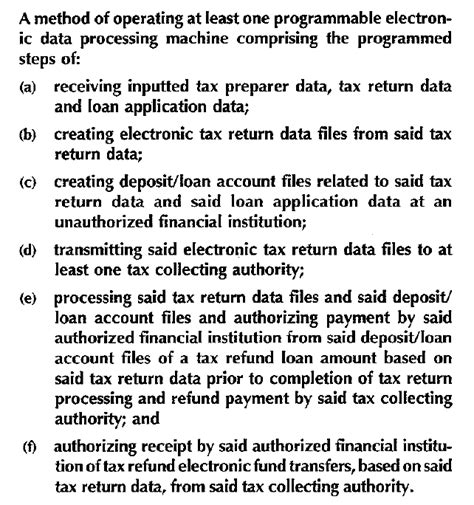 A method of operating at least one programmable electronic data processing machine comprising the programmed steps of:

(a) receiving inputted tax preparer data, tax return data and loan application data;

(b) creating electronic tax return data files from said tax return data;

(c) creating deposit/loan account files related to said tax return data and said loan application data at an unauthorized financial institution;

(d) transmitting said electronic tax return data files to at least one tax collecting authority;

(e) processing said tax return data files and said deposit/loan account files and authorizing payment by said authorized financial institution from said deposit/loan account files of a tax refund loan amount based on said tax return data prior to completion of tax return processing and refund payment by said tax collecting authority; and

(f) authorizing receipt by said authorized financial institution of tax refund electronic fund transfers, based on said tax return data, from said tax collecting authority.